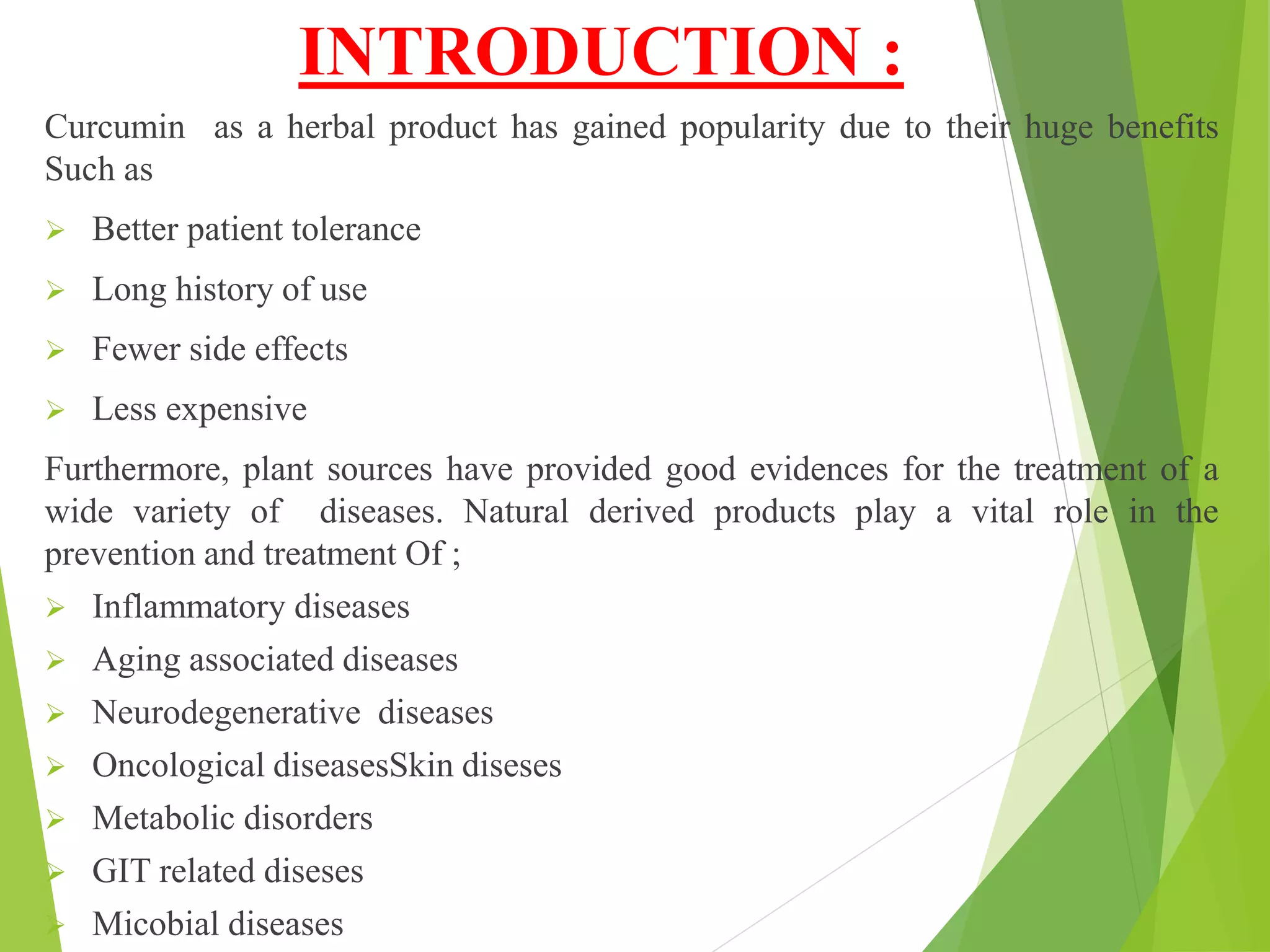 INTRODUCTION :

Curcumin as a herbal product has gained popularity due to their huge benefits Such as

➢ Better patient tolerance

➢ Long history of use

➢ Fewer side effects

➢ Less expensive

Furthermore, plant sources have provided good evidences for the treatment of a wide variety of diseases. Natural derived products play a vital role in the prevention and treatment Of ;

➢ Inflammatory diseases

➢ Aging associated diseases

➢ Neurodegenerative diseases

➢ Oncological diseasesSkin diseses

➢ Metabolic disorders

➢ GIT related diseses

➢ Micobial diseases